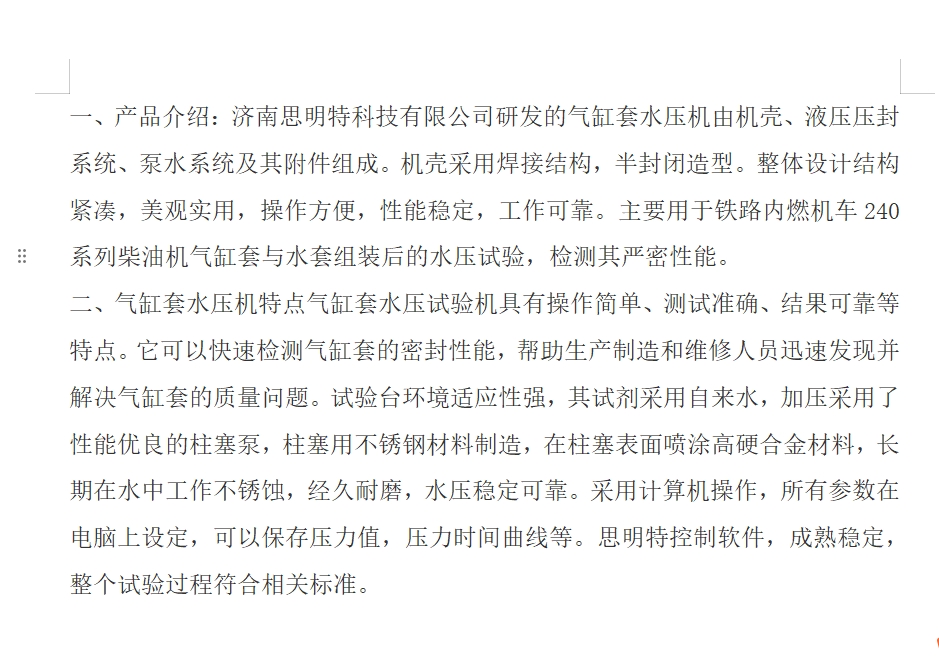 一、产品介绍：济南思明特科技有限公司研发的气缸套水压机由机壳、液压压封系统、泵水系统及其附件组成。机壳采用焊接结构，半封闭造型。整体设计结构紧凑，美观实用，操作方便，性能稳定，工作可靠。主要用于铁路内燃机车 240 系列柴油机气缸套与水套组装后的水压试验，检测其严密性能。

二、气缸套水压机特点气缸套水压试验机具有操作简单、测试准确、结果可靠等特点。它可以快速检测气缸套的密封性能，帮助生产制造和维修人员迅速发现并解决气缸套的质量问题。试验台环境适应性强，其试剂采用自来水，加压采用了性能优良的柱塞泵，柱塞用不锈钢材料制造，在柱塞表面喷涂高硬合金材料，长期在水中工作不锈蚀，经久耐磨，水压稳定可靠。采用计算机操作，所有参数在电脑上设定，可以保存压力值，压力时间曲线等。思明特控制软件，成熟稳定，整个试验过程符合相关标准。